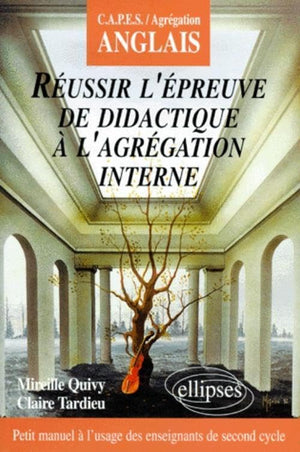 C.A.P.E.S. / Agrégation
ANGLAIS

RÉUSSIR L'ÉPREUVE DE DIDACTIQUE À L'AGRÉGATION INTERNE

Mireille Quivy
Claire Tardieu

ellipses

Petit manuel à l'usage des enseignants de second cycle